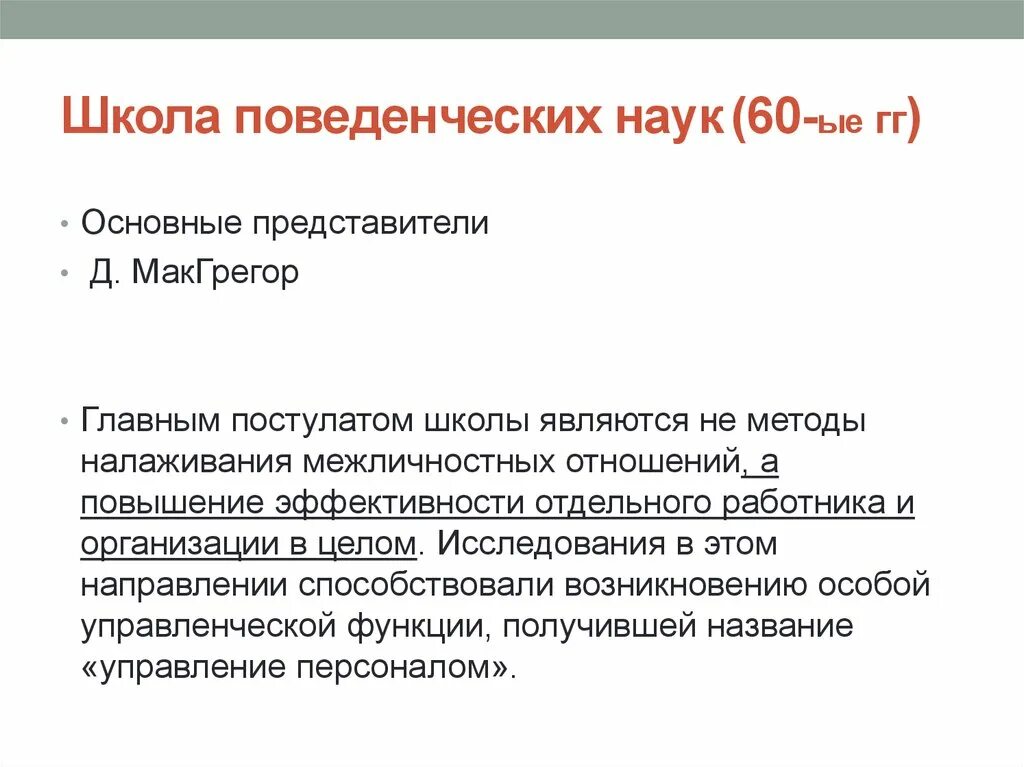 Школа поведенческих наук (60-ые гг)

• Основные представители
• Д. МакГрегор

• Главным постулатом школы являются не методы налаживания межличностных отношений, а повышение эффективности отдельного работника и организации в целом. Исследования в этом направлении способствовали возникновению особой управленческой функции, получившей название «управление персоналом».